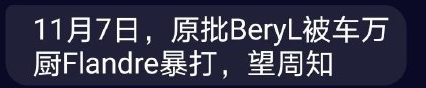 11月7日，原批BeryL被车万厨Flandre暴打，望周知